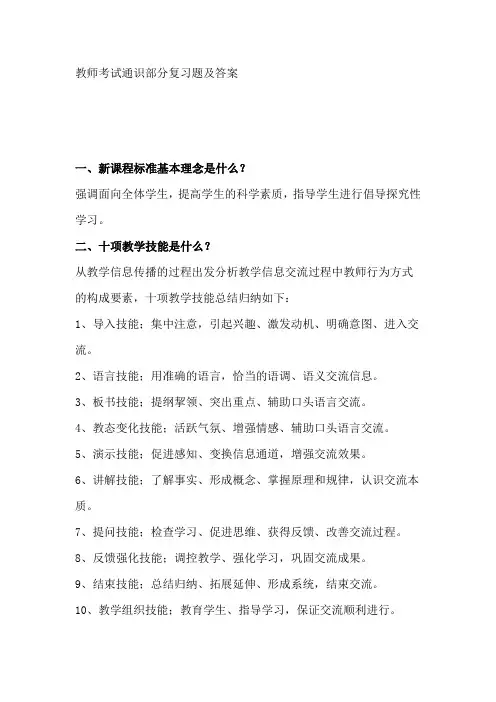 教师考试通识部分复习题及答案

一、新课程标准基本理念是什么？

强调面向全体学生，提高学生的科学素质，指导学生进行倡导探究性学习。

二、十项教学技能是什么？

从教学信息传播的过程出发分析教学信息交流过程中教师行为方式的构成要素，十项教学技能总结归纳如下：

1、导入技能：集中注意，引起兴趣、激发动机、明确意图、进入交流。

2、语言技能：用准确的语言，恰当的语调、语义交流信息。

3、板书技能：提纲挈领、突出重点、辅助口头语言交流。

4、教态变化技能：活跃气氛、增强情感、辅助口头语言交流。

5、演示技能：促进感知、变换信息通道，增强交流效果。

6、讲解技能：了解事实、形成概念、掌握原理和规律，认识交流本质。

7、提问技能：检查学习、促进思维、获得反馈、改善交流过程。

8、反馈强化技能：调控教学、强化学习，巩固交流成果。

9、结束技能：总结归纳、拓展延伸、形成系统，结束交流。

10、教学组织技能：教育学生、指导学习，保证交流顺利进行。